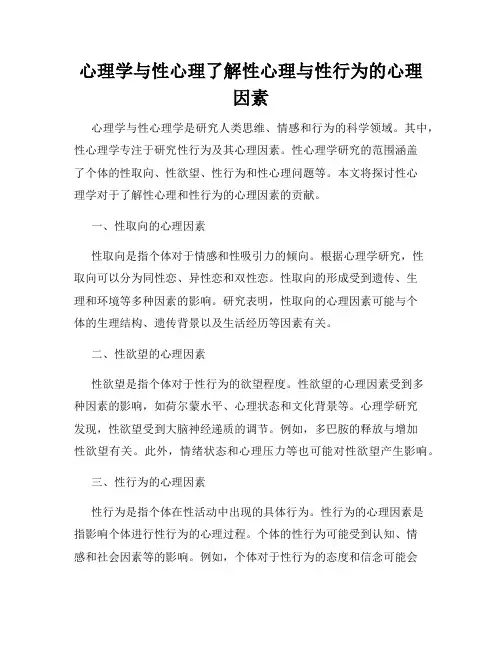 心理学与性心理了解性心理与性行为的心理因素

心理学与性心理学是研究人类思维、情感和行为的科学领域。其中，性心理学专注于研究性行为及其心理因素。性心理学研究的范围涵盖了个体的性取向、性欲望、性行为和性心理问题等。本文将探讨性心理学对于了解性心理和性行为的心理因素的贡献。

一、性取向的心理因素

性取向是指个体对于情感和性吸引力的倾向。根据心理学研究，性取向可以分为同性恋、异性恋和双性恋。性取向的形成受到遗传、生理和环境等多种因素的影响。研究表明，性取向的心理因素可能与个体的生理结构、遗传背景以及生活经历等因素有关。

二、性欲望的心理因素

性欲望是指个体对于性行为的欲望程度。性欲望的心理因素受到多种因素的影响，如荷尔蒙水平、心理状态和文化背景等。心理学研究发现，性欲望受到大脑神经递质的调节。例如，多巴胺的释放与增加性欲望有关。此外，情绪状态和心理压力等也可能对性欲望产生影响。

三、性行为的心理因素

性行为是指个体在性活动中出现的具体行为。性行为的心理因素是指影响个体进行性行为的心理过程。个体的性行为可能受到认知、情感和社会因素等的影响。例如，个体对于性行为的态度和信念可能会